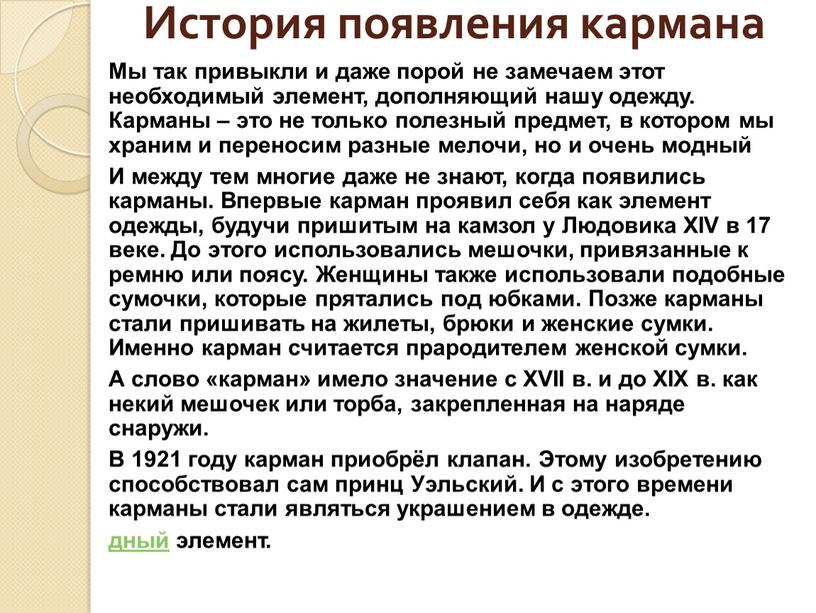 История появления кармана

Мы так привыкли и даже порой не замечаем этот необходимый элемент, дополняющий нашу одежду. Карманы – это не только полезный предмет, в котором мы храним и переносим разные мелочи, но и очень модный

И между тем многие даже не знают, когда появились карманы. Впервые карман проявил себя как элемент одежды, будучи пришитым на камзол у Людовика XIV в 17 веке. До этого использовались мешочки, привязанные к ремню или поясу. Женщины также использовали подобные сумочки, которые прятались под юбками. Позже карманы стали пришивать на жилеты, брюки и женские сумки. Именно карман считается прародителем женской сумки.

А слово «карман» имело значение с XVII в. и до XIX в. как некий мешочек или торба, закрепленная на наряде снаружи.

В 1921 году карман приобрёл клапан. Этому изобретению способствовал сам принц Уэльский. И с этого времени карманы стали являться украшением в одежде.

дный элемент.